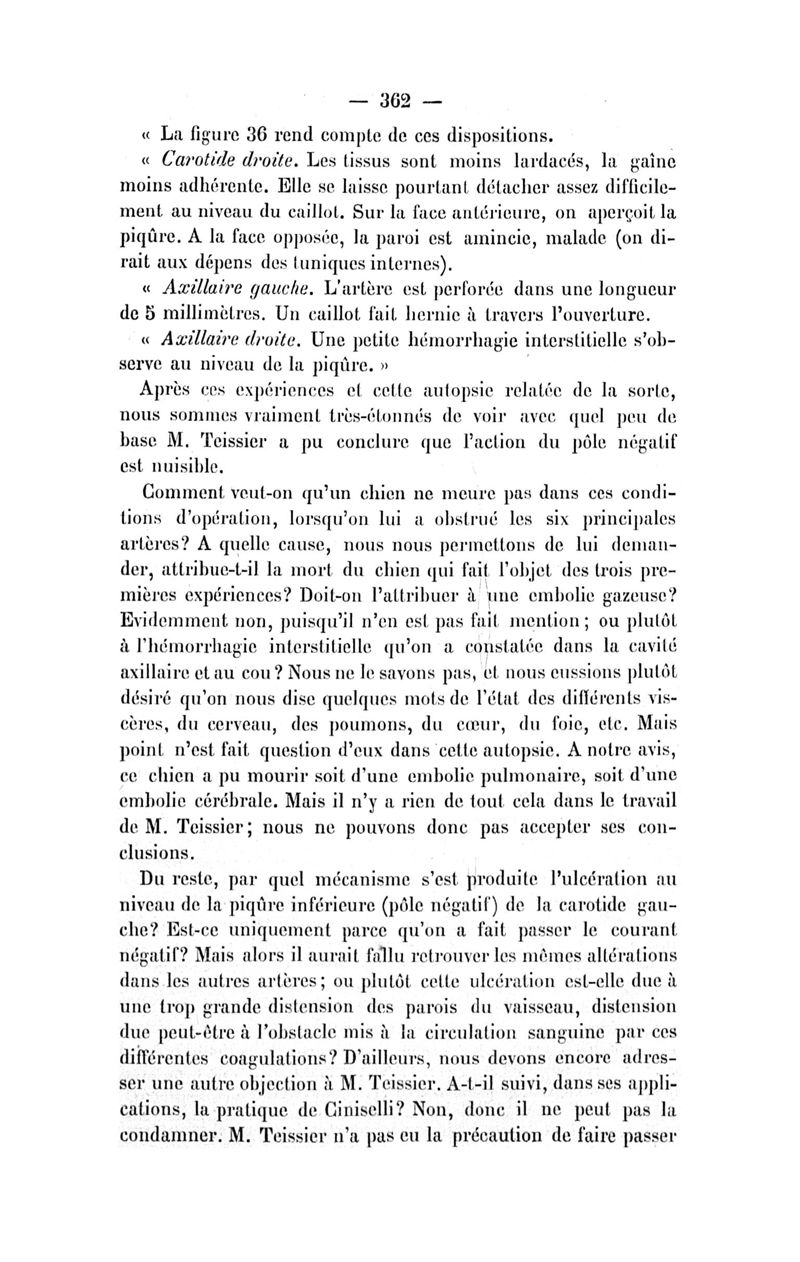 — 362 —

« La figure 36 rend compte de ces dispositions.

« Carotide droite. Les tissus sont moins lardacés, la gaîne moins adhérente. Elle se laisse pourtant détacher assez difficilement au niveau du caillot. Sur la face antérieure, on aperçoit la piqûre. A la face opposée, la paroi est amincie, malade (on dirait aux dépens des tuniques internes).

« Axillaire gauche. L'artère est perforée dans une longueur de 5 millimètres. Un caillot fait hernie à travers l'ouverture.

« Axillaire droite. Une petite hémorrhagie interstitielle s'observe au niveau de la piqûre. »

Après ces expériences et cette autopsie relatée de la sorte, nous sommes vraiment très-étonnés de voir avec quel peu de base M. Teissier a pu conclure que l'action du pôle négatif est nuisible.

Comment veut-on qu'un chien ne meure pas dans ces conditions d'opération, lorsqu'on lui a obstrué les six principales artères? A quelle cause, nous nous permettons de lui demander, attribue-t-il la mort du chien qui fait l'objet des trois premières expériences? Doit-on l'attribuer à une embolie gazeuse? Evidemment non, puisqu'il n'en est pas fait mention; ou plutôt à l'hémorrhagie interstitielle qu'on a constatée dans la cavité axillaire et au cou? Nous ne le savons pas, et nous eussions plutôt désiré qu'on nous dise quelques mots de l'état des différents viscères, du cerveau, des poumons, du cœur, du foie, etc. Mais point n'est fait question d'eux dans cette autopsie. A notre avis, ce chien a pu mourir soit d'une embolie pulmonaire, soit d'une embolie cérébrale. Mais il n'y a rien de tout cela dans le travail de M. Teissier; nous ne pouvons donc pas accepter ses conclusions.

Du reste, par quel mécanisme s'est produite l'ulcération au niveau de la piqûre inférieure (pôle négatif) de la carotide gauche? Est-ce uniquement parce qu'on a fait passer le courant négatif? Mais alors il aurait fallu retrouver les mêmes altérations dans les autres artères; ou plutôt cette ulcération est-elle due à une trop grande distension des parois du vaisseau, distension due peut-être à l'obstacle mis à la circulation sanguine par ces différentes coagulations? D'ailleurs, nous devons encore adresser une autre objection à M. Teissier. A-t-il suivi, dans ses applications, la pratique de Ciniselli? Non, donc il ne peut pas la condamner. M. Teissier n'a pas eu la précaution de faire passer